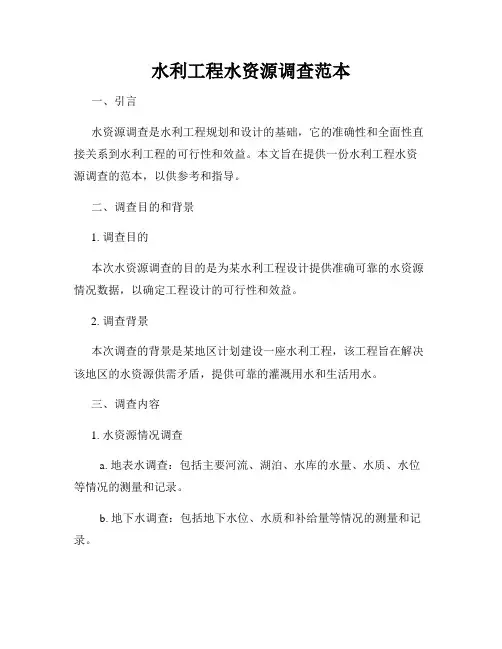 水利工程水资源调查范本

一、引言

水资源调查是水利工程规划和设计的基础，它的准确性和全面性直接关系到水利工程的可行性和效益。本文旨在提供一份水利工程水资源调查的范本，以供参考和指导。

二、调查目的和背景

1. 调查目的

本次水资源调查的目的是为某水利工程设计提供准确可靠的水资源情况数据，以确定工程设计的可行性和效益。

2. 调查背景

本次调查的背景是某地区计划建设一座水利工程，该工程旨在解决该地区的水资源供需矛盾，提供可靠的灌溉用水和生活用水。

三、调查内容

1. 水资源情况调查

a. 地表水调查：包括主要河流、湖泊、水库的水量、水质、水位等情况的测量和记录。

b. 地下水调查：包括地下水位、水质和补给量等情况的测量和记录。